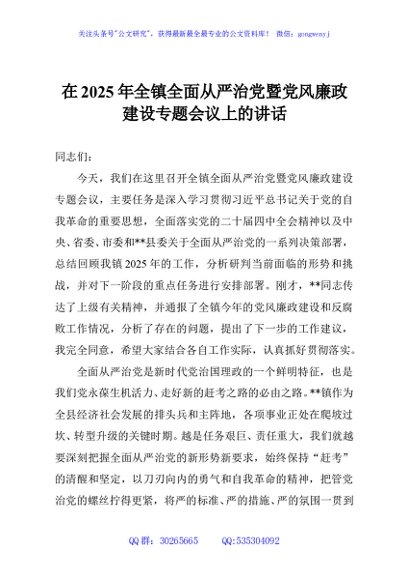 关注头条号"公文研究"，获得最新最全最专业的公文资料库！ 微信：gongwenyj

在 2025 年全镇全面从严治党暨党风廉政建设专题会议上的讲话

同志们：

今天，我们在这里召开全镇全面从严治党暨党风廉政建设专题会议，主要任务是深入学习贯彻习近平总书记关于党的自我革命的重要思想，全面落实党的二十届四中全会精神以及中央、省委、市委和**县委关于全面从严治党的一系列决策部署，总结回顾我镇 2025 年的工作，分析研判当前面临的形势和挑战，并对下一阶段的重点任务进行安排部署。刚才，**同志传达了上级有关精神，并通报了全镇今年的党风廉政建设和反腐败工作情况，分析了存在的问题，提出了下一步的工作建议，我完全同意，希望大家结合各自工作实际，认真抓好贯彻落实。

全面从严治党是新时代党治国理政的一个鲜明特征，也是我们党永葆生机活力、走好新的赶考之路的必由之路。**镇作为全县经济社会发展的排头兵和主阵地，各项事业正处在爬坡过坎、转型升级的关键时期。越是任务艰巨、责任重大，我们就越要深刻把握全面从严治党的新形势新要求，始终保持"赶考"的清醒和坚定，以刀刃向内的勇气和自我革命的精神，把管党治党的螺丝拧得更紧，将严的标准、严的措施、严的氛围一贯到

QQ 群：30265665 QQ:535304092